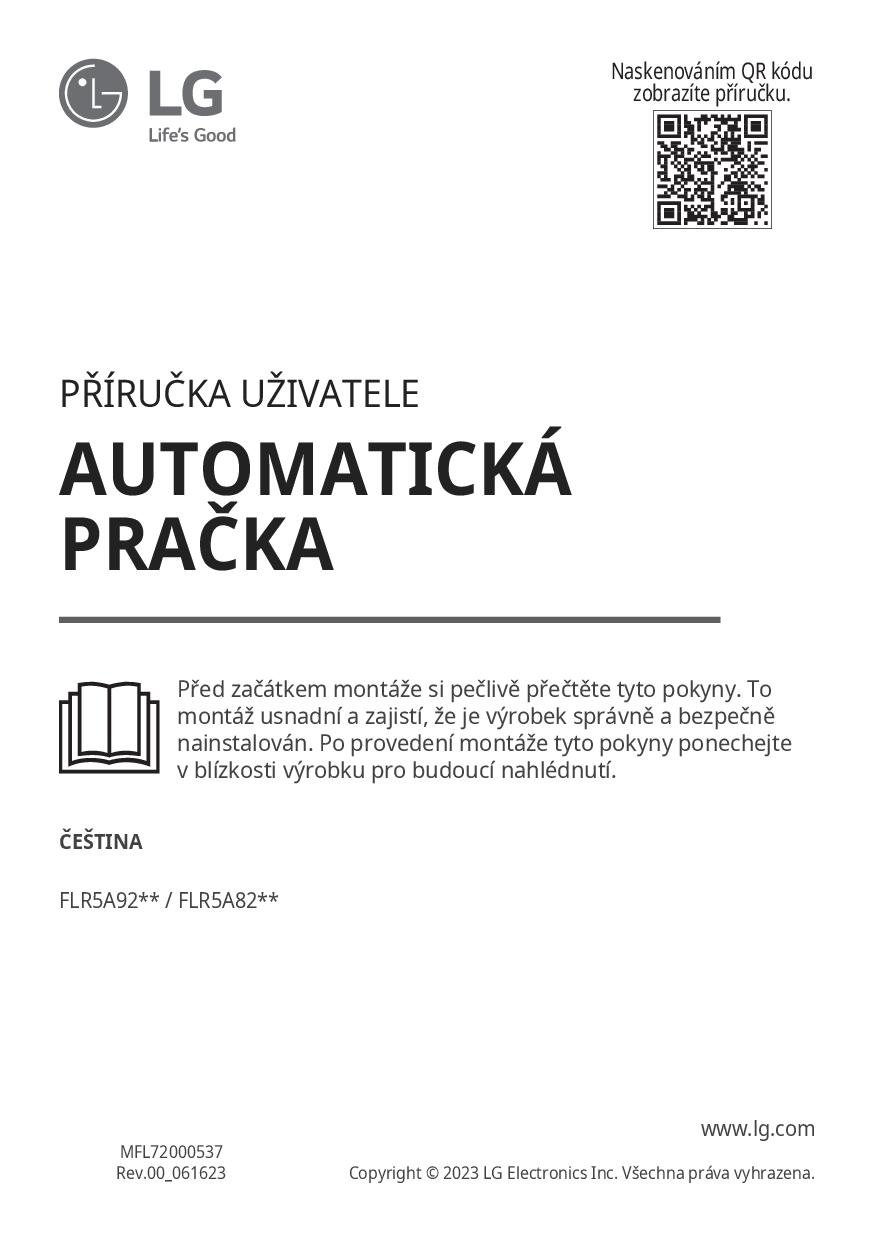 LG
Life's Good

Naskenováním QR kódu zobrazíte příručku.

PŘÍRUČKA UŽIVATELE

AUTOMATICKÁ PRAČKA

Před začátkem montáže si pečlivě přečtěte tyto pokyny. To montáž usnadní a zajistí, že je výrobek správně a bezpečně nainstalován. Po provedení montáže tyto pokyny ponechejte v blízkosti výrobku pro budoucí nahlédnutí.

ČEŠTINA

FLR5A92** / FLR5A82**

www.lg.com

MFL72000537
Rev.00_061623

Copyright © 2023 LG Electronics Inc. Všechna práva vyhrazena.